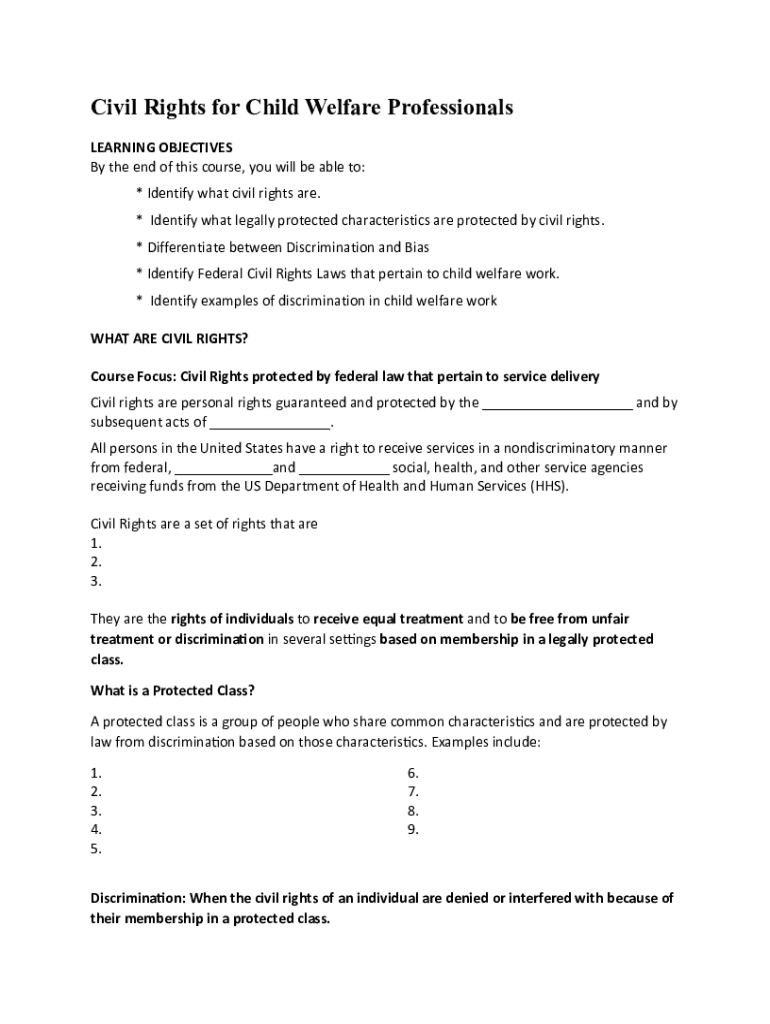 Civil Rights for Child Welfare Professionals

LEARNING OBJECTIVES
By the end of this course, you will be able to:

* Identify what civil rights are.

* Identify what legally protected characteristics are protected by civil rights.

* Differentiate between Discrimination and Bias

* Identify Federal Civil Rights Laws that pertain to child welfare work.

* Identify examples of discrimination in child welfare work

WHAT ARE CIVIL RIGHTS?

Course Focus: Civil Rights protected by federal law that pertain to service delivery

Civil rights are personal rights guaranteed and protected by the ____________________ and by subsequent acts of ________________.

All persons in the United States have a right to receive services in a nondiscriminatory manner from federal, _____________and ____________ social, health, and other service agencies receiving funds from the US Department of Health and Human Services (HHS).

Civil Rights are a set of rights that are
1.
2.
3.

They are the rights of individuals to receive equal treatment and to be free from unfair treatment or discrimination in several settings based on membership in a legally protected class.

What is a Protected Class?

A protected class is a group of people who share common characteristics and are protected by law from discrimination based on those characteristics. Examples include:

1.
2.
3.
4.
5.

6.
7.
8.
9.

Discrimination: When the civil rights of an individual are denied or interfered with because of their membership in a protected class.